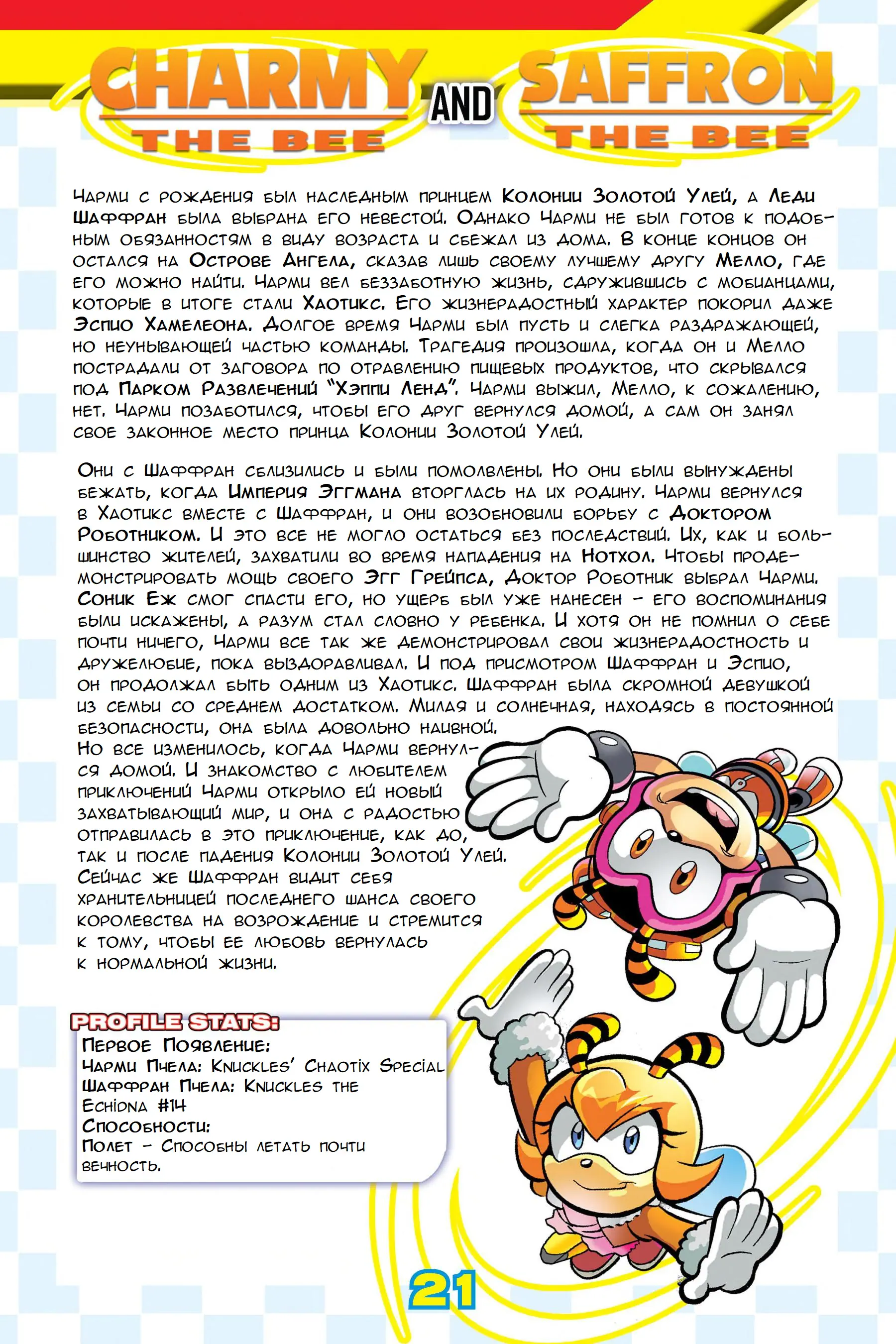 CHARMY THE BEE AND SAFFRON THE BEE

Чарми с рождения был наследным принцем Колонии Золотой Улей, а Леди Шаффран была выбрана его невестой. Однако Чарми не был готов к подобным обязанностям в виду возраста и сбежал из дома. В конце концов он остался на Острове Ангела, сказав лишь своему лучшему другу Мелло, где его можно найти. Чарми вел беззаботную жизнь, сдружившись с мобианцами, которые в итоге стали Хаотикс. Его жизнерадостный характер покорил даже Эспио Хамелеона. Долгое время Чарми был пусть и слегка раздражающей, но неунывающей частью команды. Трагедия произошла, когда он и Мелло пострадали от заговора по отравлению пищевых продуктов, что скрывался под Парком Развлечений "Хэппи Ленд". Чарми выжил, Мелло, к сожалению, нет. Чарми позаботился, чтобы его друг вернулся домой, а сам он занял свое законное место принца Колонии Золотой Улей.

Они с Шаффран сблизились и были помолвлены. Но они были вынуждены бежать, когда Империя Эггмана вторглась на их родину. Чарми вернулся в Хаотикс вместе с Шаффран, и они возобновили борьбу с Доктором Роботником. И это все не могло остаться без последствий. Их, как и большинство жителей, захватили во время нападения на Нотхол. Чтобы продемонстрировать мощь своего Эгг Грейпса, Доктор Роботник выбрал Чарми. Соник Еж смог спасти его, но ущерб был уже нанесен - его воспоминания были искажены, а разум стал словно у ребенка. И хотя он не помнил о себе почти ничего, Чарми все так же демонстрировал свои жизнерадостность и дружелюбие, пока выздоравливал. И под присмотром Шаффран и Эспио, он продолжал быть одним из Хаотикс. Шаффран была скромной девушкой из семьи со среднем достатком. Милая и солнечная, находясь в постоянной безопасности, она была довольно наивной.
Но все изменилось, когда Чарми вернулся домой. И знакомство с любителем приключений Чарми открыло ей новый захватывающий мир, и она с радостью отправилась в это приключение, как до, так и после падения Колонии Золотой Улей. Сейчас же Шаффран видит себя хранительницей последнего шанса своего королевства на возрождение и стремится к тому, чтобы ее любовь вернулась к нормальной жизни.

PROFILE STATS:
Первое Появление:
Чарми Пчела: Knuckles' Chaotix Special
Шаффран Пчела: Knuckles the Echidna #14
Способности:
Полет - Способны летать почти вечность.

21